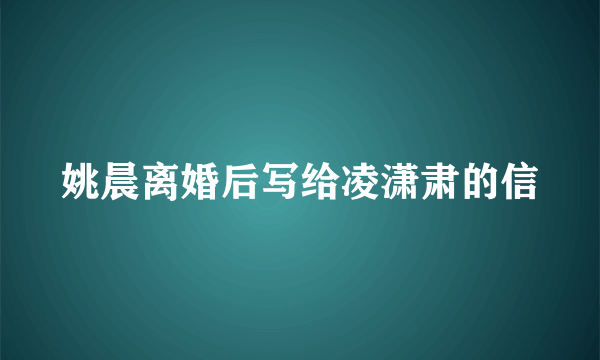 姚晨离婚后写给凌潇肃的信